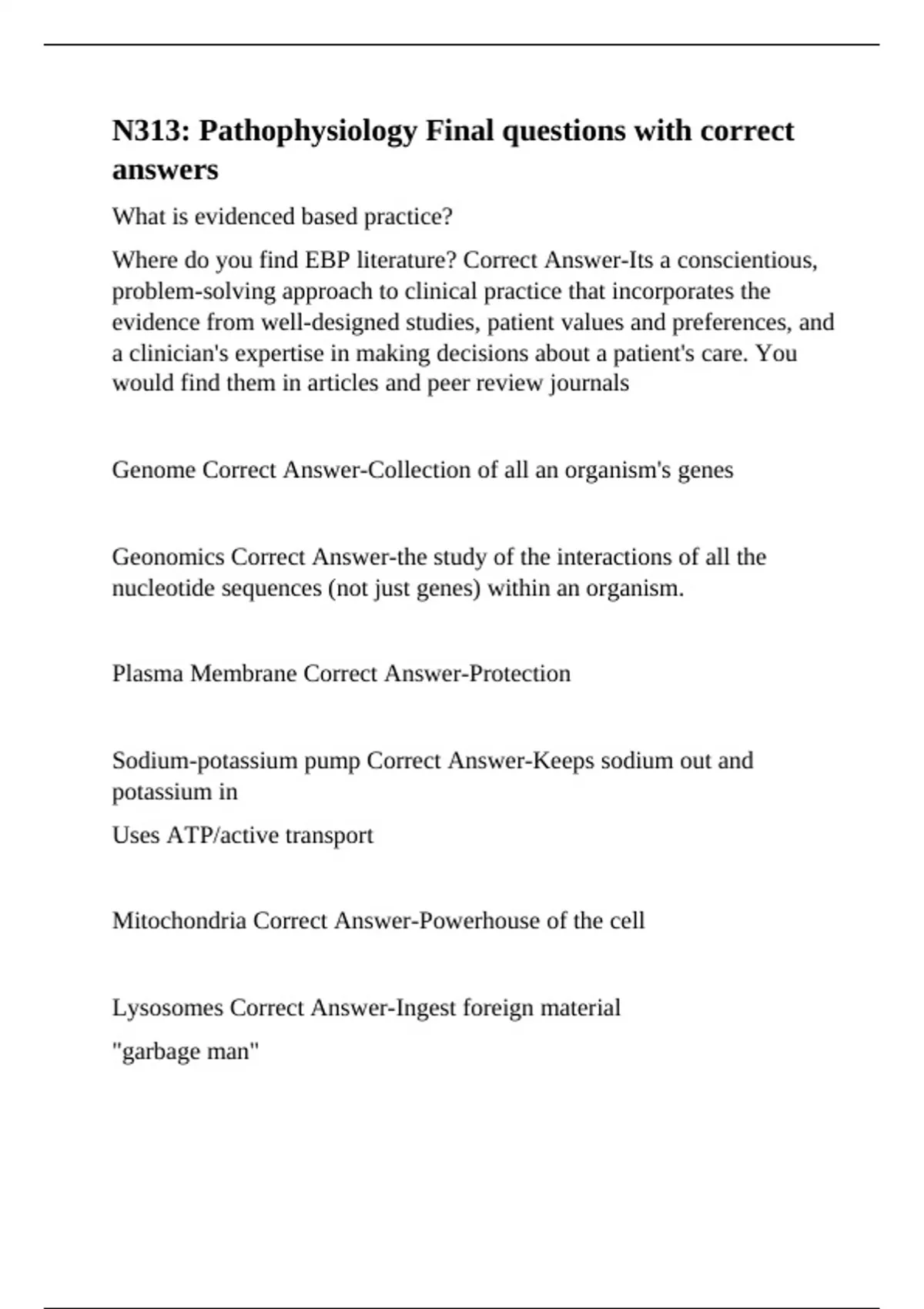 N313: Pathophysiology Final questions with correct answers

What is evidenced based practice?

Where do you find EBP literature? Correct Answer-Its a conscientious, problem-solving approach to clinical practice that incorporates the evidence from well-designed studies, patient values and preferences, and a clinician's expertise in making decisions about a patient's care. You would find them in articles and peer review journals

Genome Correct Answer-Collection of all an organism's genes

Geonomics Correct Answer-the study of the interactions of all the nucleotide sequences (not just genes) within an organism.

Plasma Membrane Correct Answer-Protection

Sodium-potassium pump Correct Answer-Keeps sodium out and potassium in

Uses ATP/active transport

Mitochondria Correct Answer-Powerhouse of the cell

Lysosomes Correct Answer-Ingest foreign material

"garbage man"